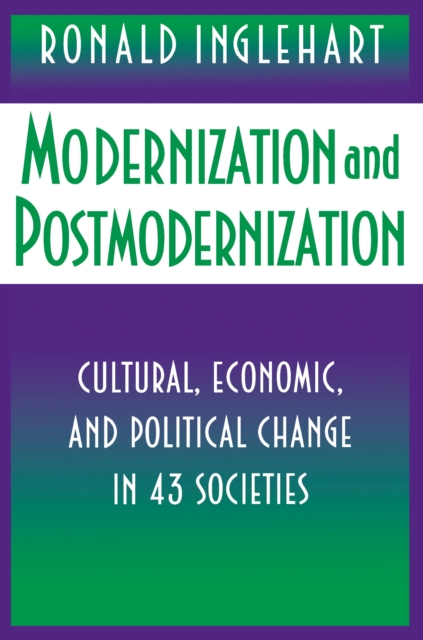 RONALD INGLEHART

MODERNIZATION and POSTMODERNIZATION

CULTURAL, ECONOMIC, AND POLITICAL CHANGE IN 43 SOCIETIES